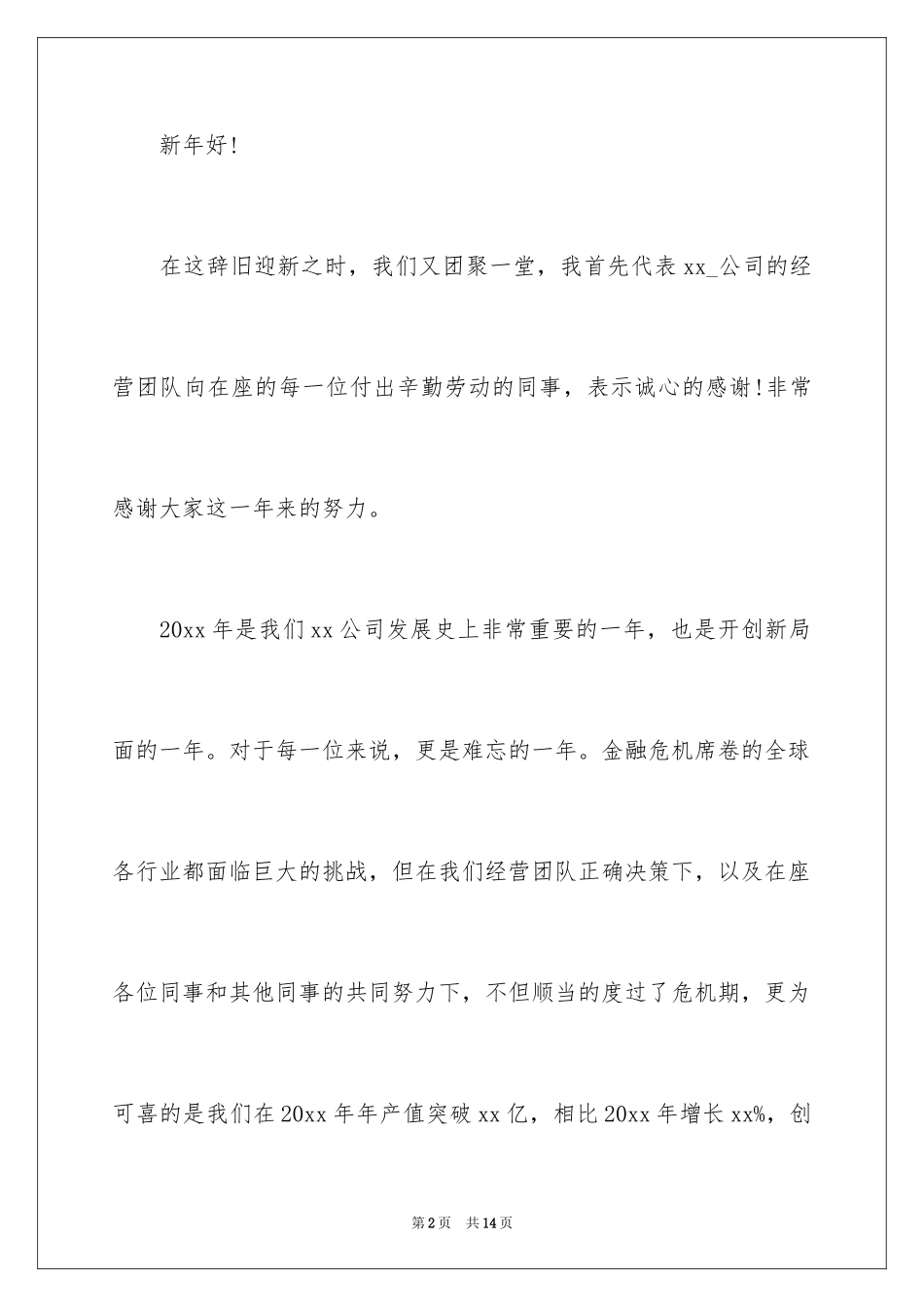 新年好!

在这辞旧迎新之时，我们又团聚一堂，我首先代表 xx_公司的经营团队向在座的每一位付出辛勤劳动的同事，表示诚心的感谢!非常感谢大家这一年来的努力。

20xx 年是我们 xx 公司发展史上非常重要的一年，也是开创新局面的一年。对于每一位来说，更是难忘的一年。金融危机席卷的全球各行业都面临巨大的挑战，但在我们经营团队正确决策下，以及在座各位同事和其他同事的共同努力下，不但顺当的度过了危机期，更为可喜的是我们在 20xx 年年产值突破 xx 亿，相比 20xx 年增长 xx%，创

第 2 页　共 14 页